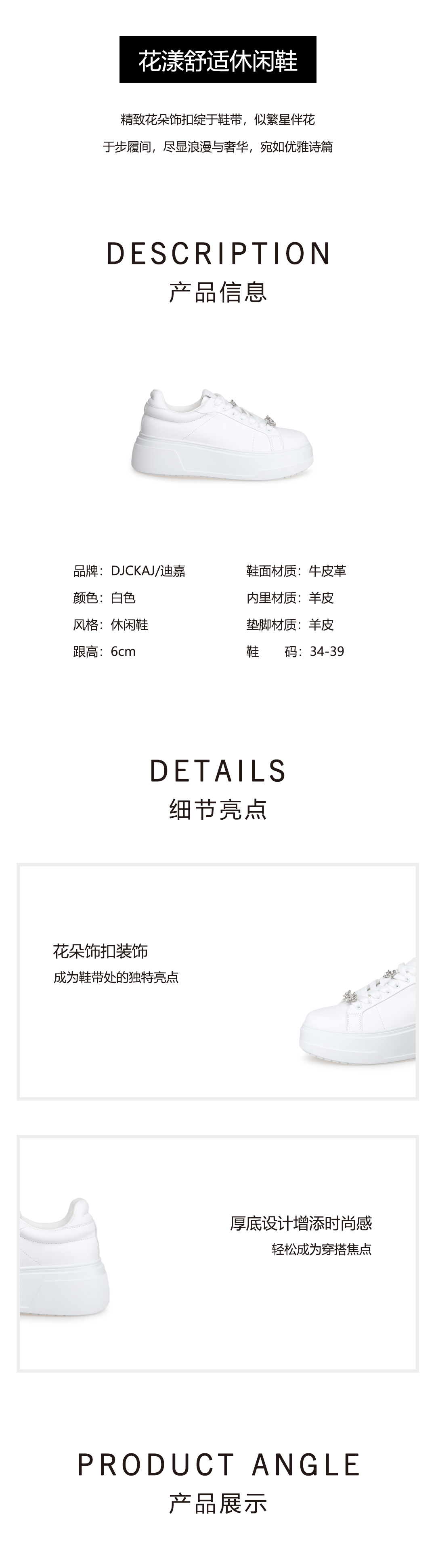 花漾舒适休闲鞋

精致花朵饰扣绽于鞋带，似繁星伴花
于步履间，尽显浪漫与奢华，宛如优雅诗篇

DESCRIPTION
产品信息

品牌：DJCKAJ/迪嘉
颜色：白色
风格：休闲鞋
跟高：6cm

鞋面材质：牛皮革
内里材质：羊皮
垫脚材质：羊皮
鞋 码：34-39

DETAILS
细节亮点

花朵饰扣装饰
成为鞋带处的独特亮点

厚底设计增添时尚感
轻松成为穿搭焦点

PRODUCT ANGLE
产品展示